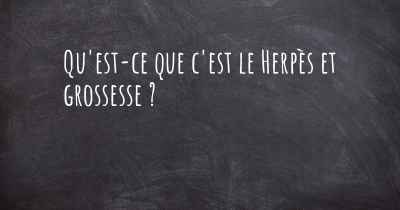 Qu'est-ce que c'est le Herpès et grossesse ?